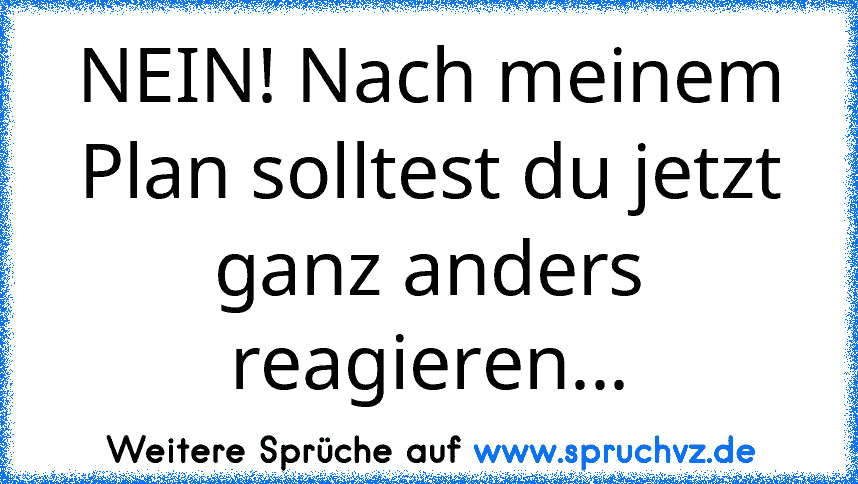 NEIN! Nach meinem Plan solltest du jetzt ganz anders reagieren...

Weitere Sprüche auf www.spruchvz.de